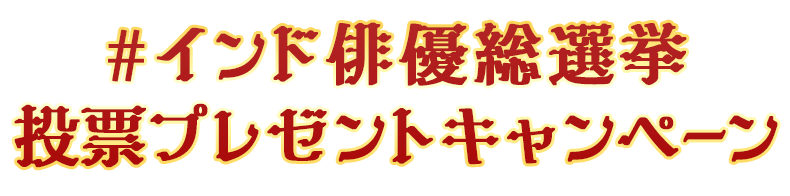 #インド俳優総選挙
投票プレゼントキャンペーン